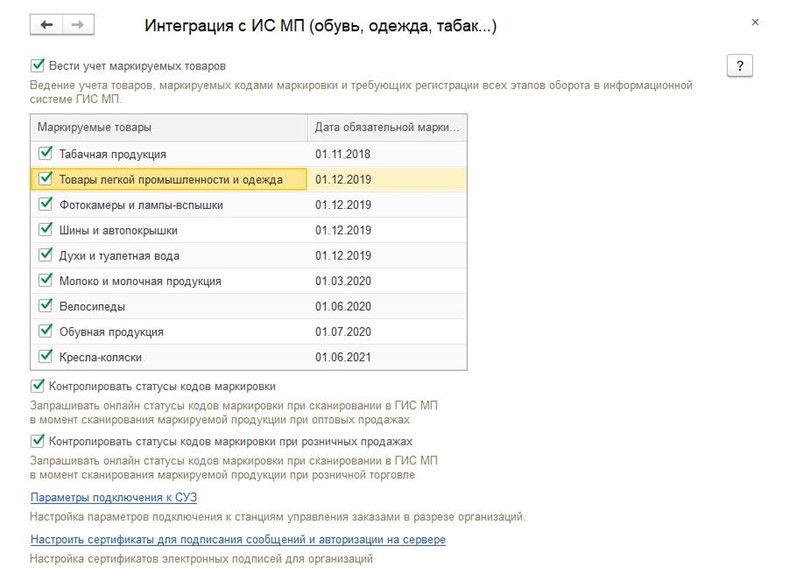 Интеграция с ИС МП (обувь, одежда, табак...)

×

Вести учет маркируемых товаров

?

Ведение учета товаров, маркируемых кодами маркировки и требующих регистрации всех этапов оборота в информационной системе ГИС МП.

| Маркируемые товары | Дата обязательной марки... |
|---|---|
| Табачная продукция | 01.11.2018 |
| Товары легкой промышленности и одежда | 01.12.2019 |
| Фотокамеры и лампы-вспышки | 01.12.2019 |
| Шины и автопокрышки | 01.12.2019 |
| Духи и туалетная вода | 01.12.2019 |
| Молоко и молочная продукция | 01.03.2020 |
| Велосипеды | 01.06.2020 |
| Обувная продукция | 01.07.2020 |
| Кресла-коляски | 01.06.2021 |

Контролировать статусы кодов маркировки

Запрашивать онлайн статусы кодов маркировки при сканировании в ГИС МП в момент сканирования маркируемой продукции при оптовых продажах

Контролировать статусы кодов маркировки при розничных продажах

Запрашивать онлайн статусы кодов маркировки при сканировании в ГИС МП в момент сканирования маркируемой продукции при розничной торговле

Параметры подключения к СУЗ

Настройка параметров подключения к станциям управления заказами в разрезе организаций.

Настроить сертификаты для подписания сообщений и авторизации на сервере

Настройка сертификатов электронных подписей для организаций